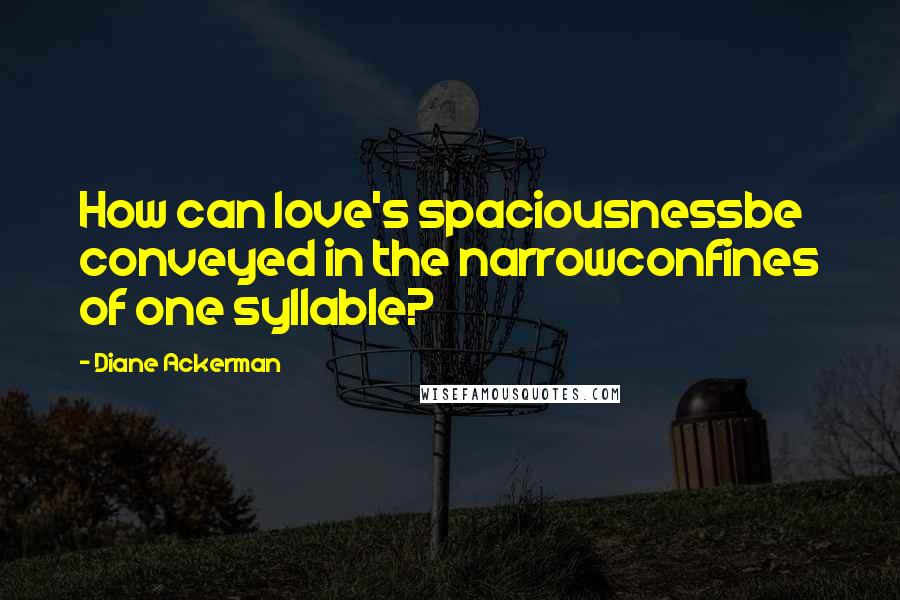 How can love's spaciousnessbe conveyed in the narrowconfines of one syllable?

- Diane Ackerman

WISEFAMOUSQUOTES.COM